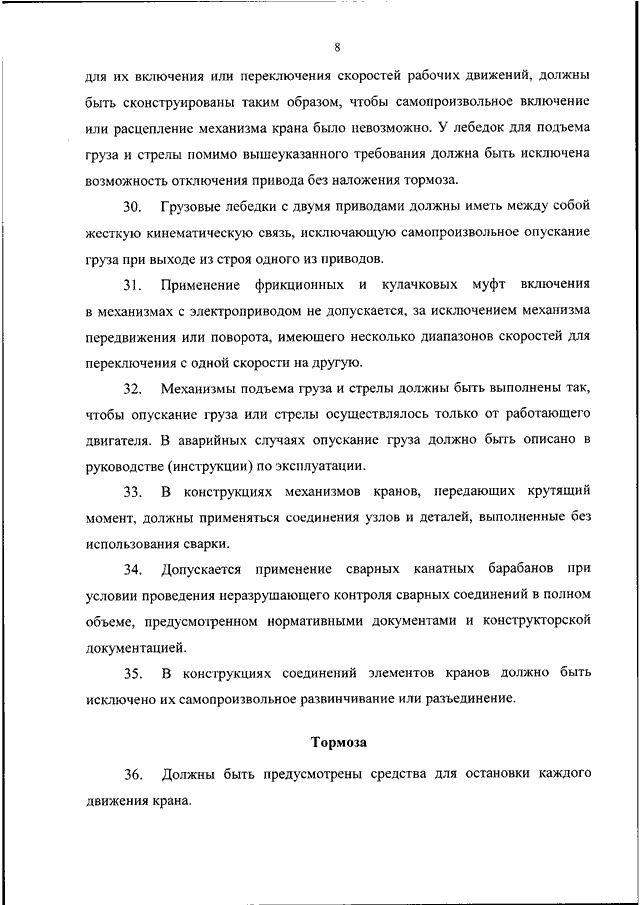 8

для их включения или переключения скоростей рабочих движений, должны быть сконструированы таким образом, чтобы самопроизвольное включение или расцепление механизма крана было невозможно. У лебедок для подъема груза и стрелы помимо вышеуказанного требования должна быть исключена возможность отключения привода без наложения тормоза.

30. Грузовые лебедки с двумя приводами должны иметь между собой жесткую кинематическую связь, исключающую самопроизвольное опускание груза при выходе из строя одного из приводов.

31. Применение фрикционных и кулачковых муфт включения в механизмах с электроприводом не допускается, за исключением механизма передвижения или поворота, имеющего несколько диапазонов скоростей для переключения с одной скорости на другую.

32. Механизмы подъема груза и стрелы должны быть выполнены так, чтобы опускание груза или стрелы осуществлялось только от работающего двигателя. В аварийных случаях опускание груза должно быть описано в руководстве (инструкции) по эксплуатации.

33. В конструкциях механизмов кранов, передающих крутящий момент, должны применяться соединения узлов и деталей, выполненные без использования сварки.

34. Допускается применение сварных канатных барабанов при условии проведения неразрушающего контроля сварных соединений в полном объеме, предусмотренном нормативными документами и конструкторской документацией.

35. В конструкциях соединений элементов кранов должно быть исключено их самопроизвольное развинчивание или разъединение.

Тормоза

36. Должны быть предусмотрены средства для остановки каждого движения крана.